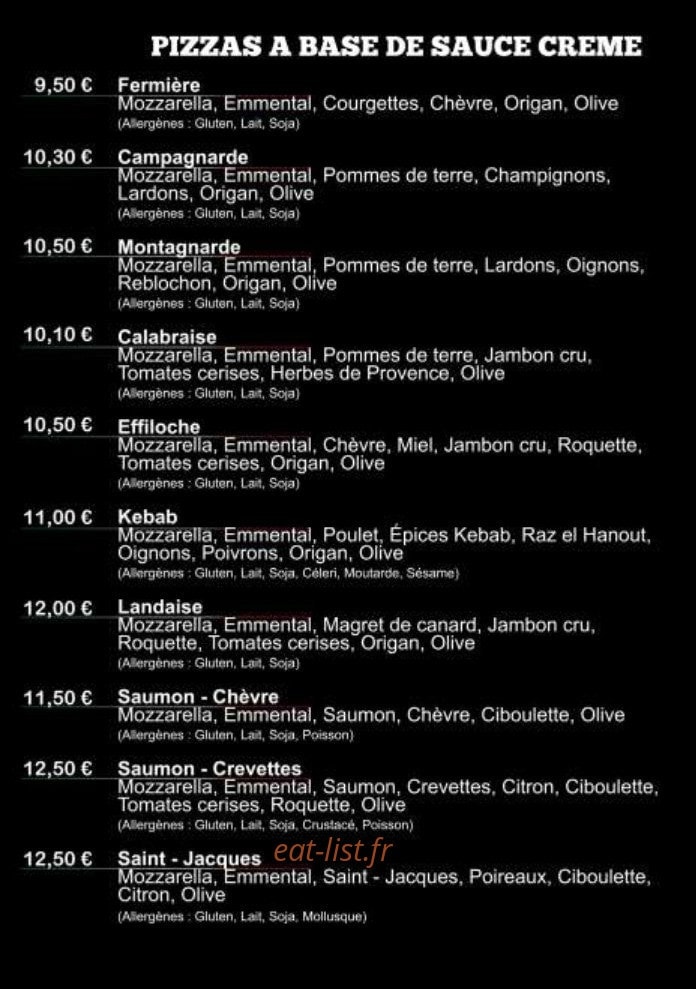 PIZZAS A BASE DE SAUCE CREME

9,50 € Fermière
Mozzarella, Emmental, Courgettes, Chèvre, Origan, Olive
(Allergènes : Gluten, Lait, Soja)

10,30 € Campagnarde
Mozzarella, Emmental, Pommes de terre, Champignons, Lardons, Origan, Olive
(Allergènes : Gluten, Lait, Soja)

10,50 € Montagnarde
Mozzarella, Emmental, Pommes de terre, Lardons, Oignons, Reblochon, Origan, Olive
(Allergènes : Gluten, Lait, Soja)

10,10 € Calabraise
Mozzarella, Emmental, Pommes de terre, Jambon cru, Tomates cerises, Herbes de Provence, Olive
(Allergènes : Gluten, Lait, Soja)

10,50 € Effiloche
Mozzarella, Emmental, Chèvre, Miel, Jambon cru, Roquette, Tomates cerises, Origan, Olive
(Allergènes : Gluten, Lait, Soja)

11,00 € Kebab
Mozzarella, Emmental, Poulet, Épices Kebab, Raz el Hanout, Oignons, Poivrons, Origan, Olive
(Allergènes : Gluten, Lait, Soja, Céleri, Moutarde, Sésame)

12,00 € Landaise
Mozzarella, Emmental, Magret de canard, Jambon cru, Roquette, Tomates cerises, Origan, Olive
(Allergènes : Gluten, Lait, Soja)

11,50 € Saumon - Chèvre
Mozzarella, Emmental, Saumon, Chèvre, Ciboulette, Olive
(Allergènes : Gluten, Lait, Soja, Poisson)

12,50 € Saumon - Crevettes
Mozzarella, Emmental, Saumon, Crevettes, Citron, Ciboulette, Tomates cerises, Roquette, Olive
(Allergènes : Gluten, Lait, Soja, Crustacé, Poisson)

12,50 € Saint - Jacques
Mozzarella, Emmental, Saint - Jacques, Poireaux, Ciboulette, Citron, Olive
(Allergènes : Gluten, Lait, Soja, Mollusque)

eat-list.fr